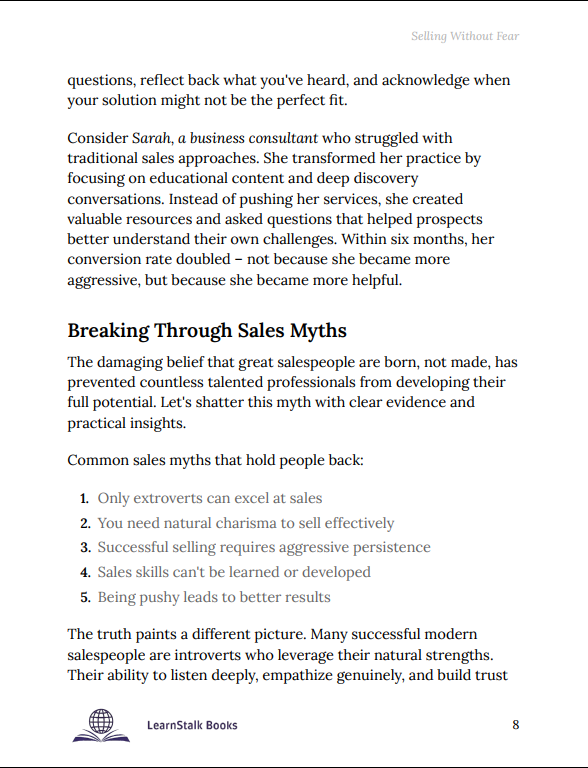 Selling Without Fear

questions, reflect back what you've heard, and acknowledge when your solution might not be the perfect fit.

Consider Sarah, a business consultant who struggled with traditional sales approaches. She transformed her practice by focusing on educational content and deep discovery conversations. Instead of pushing her services, she created valuable resources and asked questions that helped prospects better understand their own challenges. Within six months, her conversion rate doubled – not because she became more aggressive, but because she became more helpful.

Breaking Through Sales Myths

The damaging belief that great salespeople are born, not made, has prevented countless talented professionals from developing their full potential. Let's shatter this myth with clear evidence and practical insights.

Common sales myths that hold people back:

1. Only extroverts can excel at sales
2. You need natural charisma to sell effectively
3. Successful selling requires aggressive persistence
4. Sales skills can't be learned or developed
5. Being pushy leads to better results

The truth paints a different picture. Many successful modern salespeople are introverts who leverage their natural strengths. Their ability to listen deeply, empathize genuinely, and build trust

LearnStalk Books

8